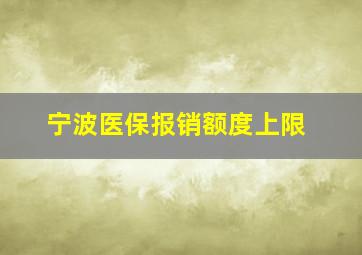 宁波医保报销额度上限